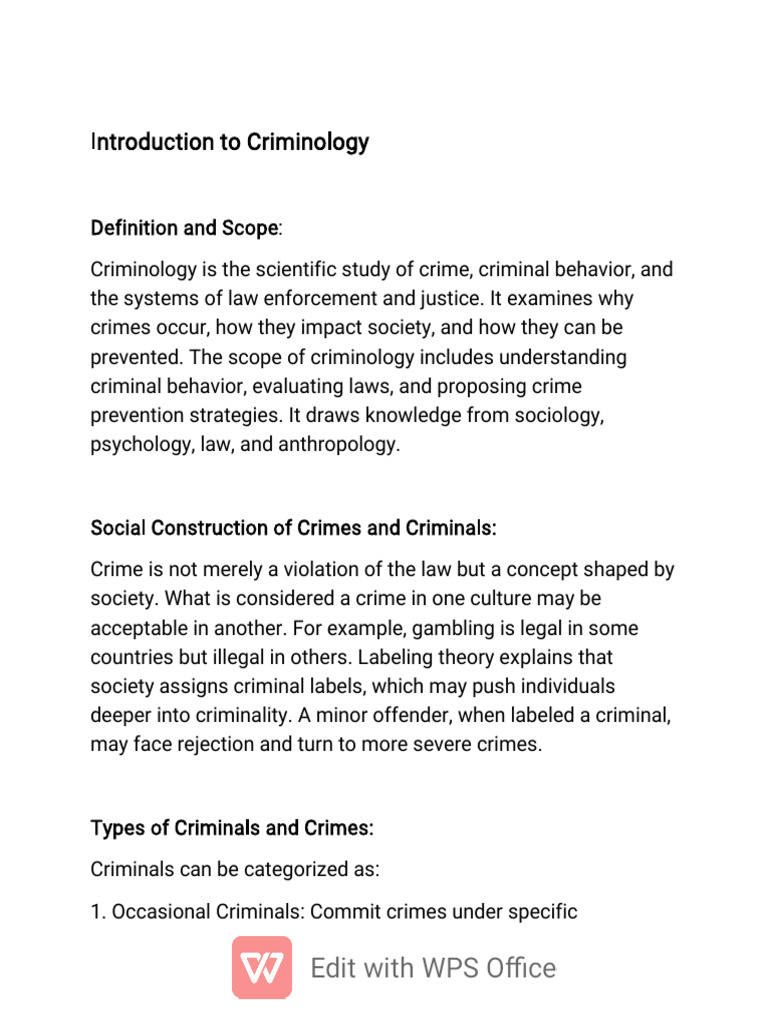 Introduction to Criminology

Definition and Scope:

Criminology is the scientific study of crime, criminal behavior, and the systems of law enforcement and justice. It examines why crimes occur, how they impact society, and how they can be prevented. The scope of criminology includes understanding criminal behavior, evaluating laws, and proposing crime prevention strategies. It draws knowledge from sociology, psychology, law, and anthropology.

Social Construction of Crimes and Criminals:

Crime is not merely a violation of the law but a concept shaped by society. What is considered a crime in one culture may be acceptable in another. For example, gambling is legal in some countries but illegal in others. Labeling theory explains that society assigns criminal labels, which may push individuals deeper into criminality. A minor offender, when labeled a criminal, may face rejection and turn to more severe crimes.

Types of Criminals and Crimes:

Criminals can be categorized as:

1. Occasional Criminals: Commit crimes under specific

Edit with WPS Office